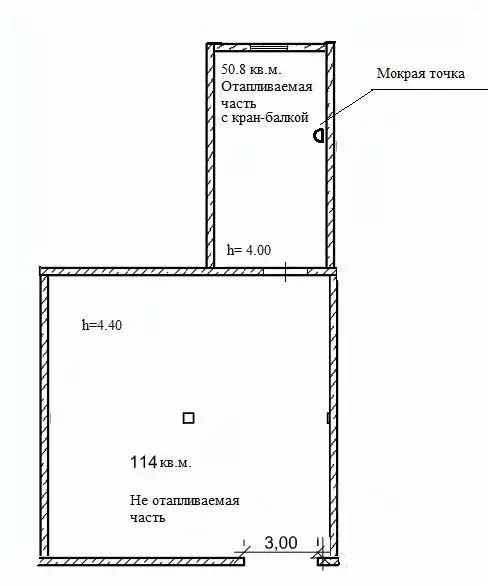 50.8 кв.м.
Отапливаемая часть с кран-балкой

Мокрая точка

h= 4.00

h=4.40

114 кв.м.

Не отапливаемая часть

3,00